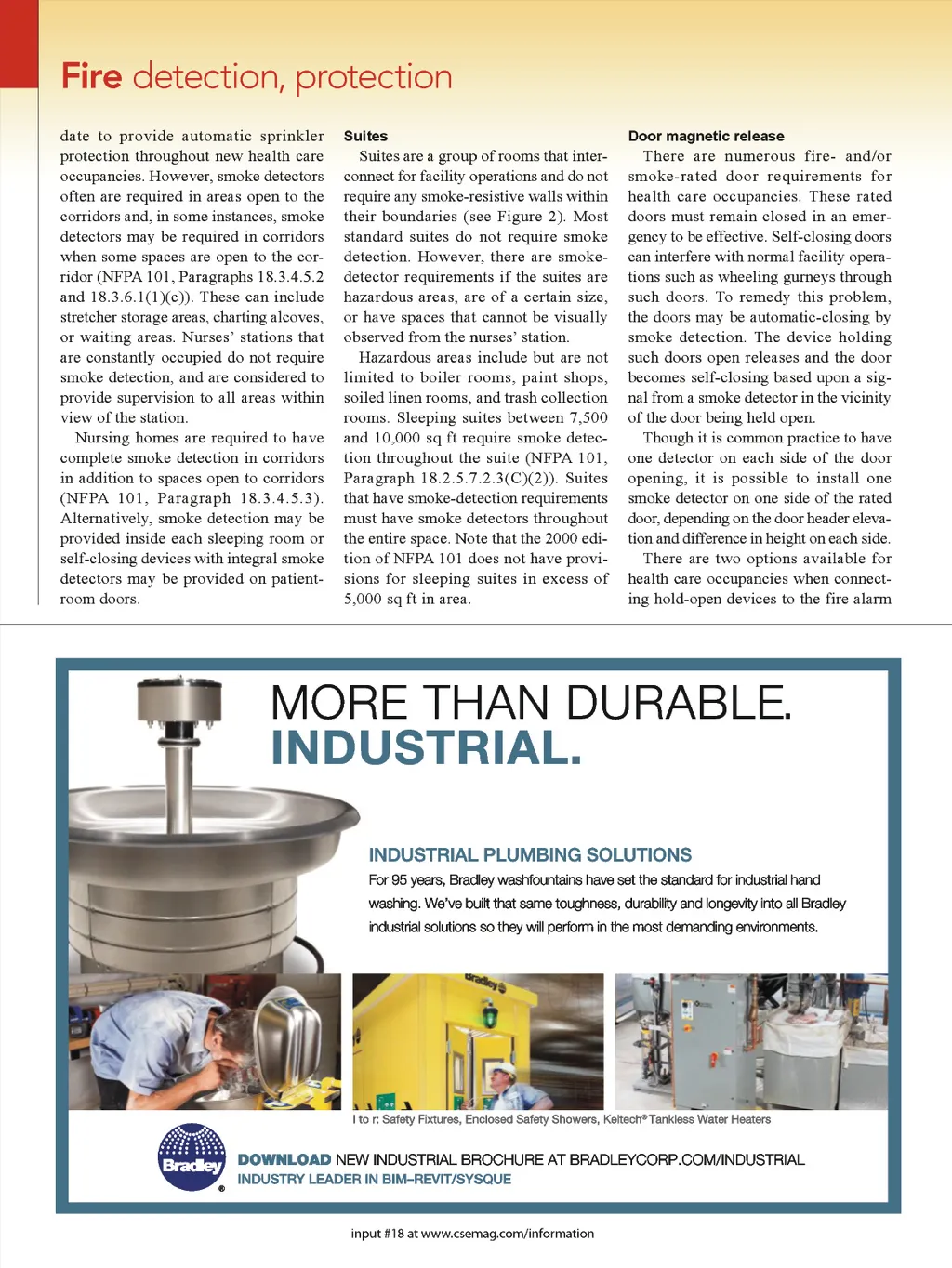 Fire detection, protection

date to provide automatic sprinkler protection throughout new health care occupancies. However, smoke detectors often are required in areas open to the corridors and, in some instances, smoke detectors may be required in corridors when some spaces are open to the corridor (NFPA 101, Paragraphs 18.3.4.5.2 and 18.3.6.1(1)(c)). These can include stretcher storage areas, charting alcoves, or waiting areas. Nurses' stations that are constantly occupied do not require smoke detection, and are considered to provide supervision to all areas within view of the station.

Nursing homes are required to have complete smoke detection in corridors in addition to spaces open to corridors (NFPA 101, Paragraph 18.3.4.5.3). Alternatively, smoke detection may be provided inside each sleeping room or self-closing devices with integral smoke detectors may be provided on patient-room doors.

Suites

Suites are a group of rooms that interconnect for facility operations and do not require any smoke-resistive walls within their boundaries (see Figure 2). Most standard suites do not require smoke detection. However, there are smoke-detector requirements if the suites are hazardous areas, are of a certain size, or have spaces that cannot be visually observed from the nurses' station.

Hazardous areas include but are not limited to boiler rooms, paint shops, soiled linen rooms, and trash collection rooms. Sleeping suites between 7,500 and 10,000 sq ft require smoke detection throughout the suite (NFPA 101, Paragraph 18.2.5.7.2.3(C)(2)). Suites that have smoke-detection requirements must have smoke detectors throughout the entire space. Note that the 2000 edition of NFPA 101 does not have provisions for sleeping suites in excess of 5,000 sq ft in area.

Door magnetic release

There are numerous fire- and/or smoke-rated door requirements for health care occupancies. These rated doors must remain closed in an emergency to be effective. Self-closing doors can interfere with normal facility operations such as wheeling gurneys through such doors. To remedy this problem, the doors may be automatic-closing by smoke detection. The device holding such doors open releases and the door becomes self-closing based upon a signal from a smoke detector in the vicinity of the door being held open.

Though it is common practice to have one detector on each side of the door opening, it is possible to install one smoke detector on one side of the rated door, depending on the door header elevation and difference in height on each side.

There are two options available for health care occupancies when connecting hold-open devices to the fire alarm

MORE THAN DURABLE.
INDUSTRIAL.

INDUSTRIAL PLUMBING SOLUTIONS
For 95 years, Bradley washfountains have set the standard for industrial hand washing. We've built that same toughness, durability and longevity into all Bradley industrial solutions so they will perform in the most demanding environments.

Bradley

l to r: Safety Fixtures, Enclosed Safety Showers, Keltech® Tankless Water Heaters

Bradley®

DOWNLOAD NEW INDUSTRIAL BROCHURE AT BRADLEYCORP.COM/INDUSTRIAL
INDUSTRY LEADER IN BIM–REVIT/SYSQUE

input #18 at www.csemag.com/information